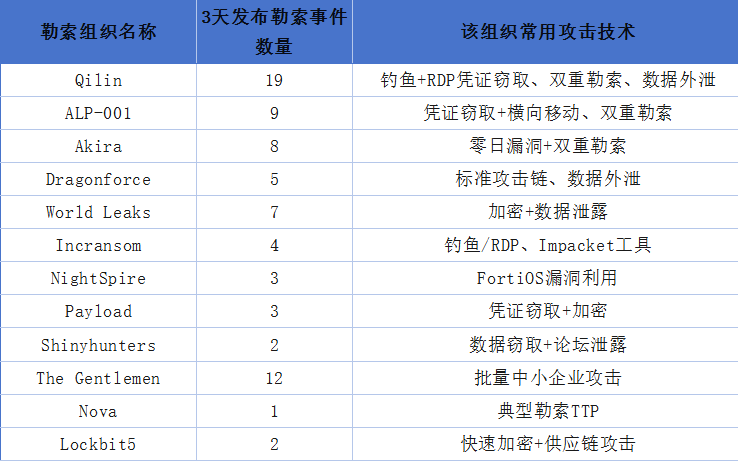 | 勒索组织名称 | 3天发布勒索事件数量 | 该组织常用攻击技术 |
|---|---|---|
| Qilin | 19 | 钓鱼+RDP凭证窃取、双重勒索、数据外泄 |
| ALP-001 | 9 | 凭证窃取+横向移动、双重勒索 |
| Akira | 8 | 零日漏洞+双重勒索 |
| Dragonforce | 5 | 标准攻击链、数据外泄 |
| World Leaks | 7 | 加密+数据泄露 |
| Incransom | 4 | 钓鱼/RDP、Impacket工具 |
| NightSpire | 3 | FortiOS漏洞利用 |
| Payload | 3 | 凭证窃取+加密 |
| Shinyhunters | 2 | 数据窃取+论坛泄露 |
| The Gentlemen | 12 | 批量中小企业攻击 |
| Nova | 1 | 典型勒索TTP |
| Lockbit5 | 2 | 快速加密+供应链攻击 |